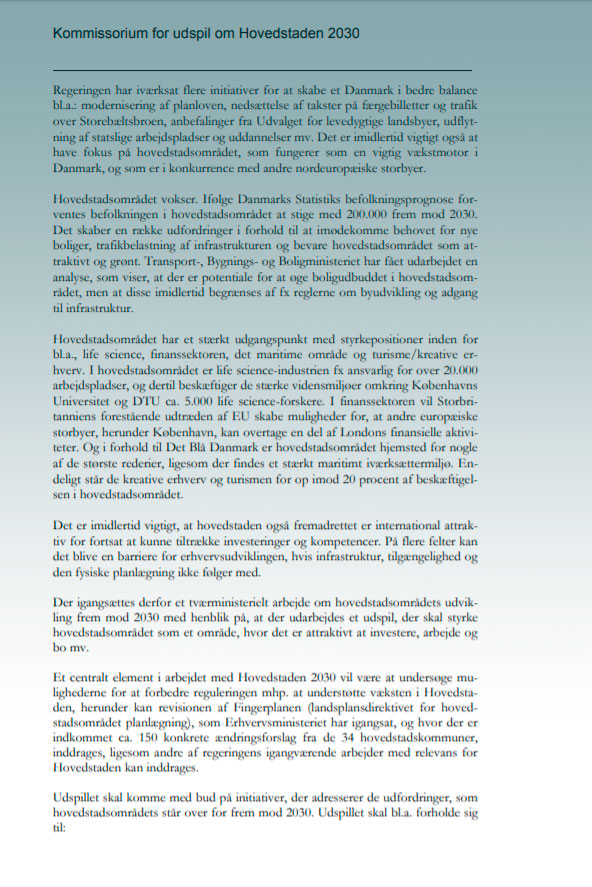 Kommissorium for udspil om Hovedstaden 2030

Regeringen har iværksat flere initiativer for at skabe et Danmark i bedre balance bl.a.: modernisering af planloven, nedsættelse af takster på færgebilletter og trafik over Storebæltsbroen, anbefalinger fra Udvalget for levedygtige landsbyer, udflytning af statslige arbejdspladser og uddannelser mv. Det er imidlertid vigtigt også at have fokus på hovedstadsområdet, som fungerer som en vigtig vækstmotor i Danmark, og som er i konkurrence med andre nordeuropæiske storbyer.

Hovedstadsområdet vokser. Ifølge Danmarks Statistiks befolkningsprognose forventes befolkningen i hovedstadsområdet at stige med 200.000 frem mod 2030. Det skaber en række udfordringer i forhold til at imødekomme behovet for nye boliger, trafikbelastning af infrastrukturen og bevare hovedstadsområdet som attraktivt og grønt. Transport-, Bygnings- og Boligministeriet har fået udarbejdet en analyse, som viser, at der er potentiale for at øge boligudbuddet i hovedstadsområdet, men at disse imidlertid begrænses af fx reglerne om byudvikling og adgang til infrastruktur.

Hovedstadsområdet har et stærkt udgangspunkt med styrkepositioner inden for bl.a., life science, finanssektoren, det maritime område og turisme/kreative erhverv. I hovedstadsområdet er life science-industrien fx ansvarlig for over 20.000 arbejdspladser, og dertil beskæftiger de stærke vidensmiljøer omkring Københavns Universitet og DTU ca. 5.000 life science-forskere. I finanssektoren vil Storbritanniens forestående udtræden af EU skabe muligheder for, at andre europæiske storbyer, herunder København, kan overtage en del af Londons finansielle aktiviteter. Og i forhold til Det Blå Danmark er hovedstadsområdet hjemsted for nogle af de største rederier, ligesom der findes et stærkt maritimt iværksættermiljø. Endeligt står de kreative erhverv og turismen for op imod 20 procent af beskæftigelsen i hovedstadsområdet.

Det er imidlertid vigtigt, at hovedstaden også fremadrettet er international attraktiv for fortsat at kunne tiltrække investeringer og kompetencer. På flere felter kan det blive en barriere for erhvervsudviklingen, hvis infrastruktur, tilgængelighed og den fysiske planlægning ikke følger med.

Der igangsættes derfor et tværministerielt arbejde om hovedstadsområdets udvikling frem mod 2030 med henblik på, at der udarbejdes et udspil, der skal styrke hovedstadsområdet som et område, hvor det er attraktivt at investere, arbejde og bo mv.

Et centralt element i arbejdet med Hovedstaden 2030 vil være at undersøge mulighederne for at forbedre reguleringen mhp. at understøtte væksten i Hovedstaden, herunder kan revisionen af Fingerplanen (landsplansdirektivet for hovedstadsområdet planlægning), som Erhvervsministeriet har igangsat, og hvor der er indkommet ca. 150 konkrete ændringsforslag fra de 34 hovedstadskommuner, inddrages, ligesom andre af regeringens igangværende arbejder med relevans for Hovedstaden kan inddrages.

Udspillet skal komme med bud på initiativer, der adresserer de udfordringer, som hovedstadsområdets står over for frem mod 2030. Udspillet skal bl.a. forholde sig til: